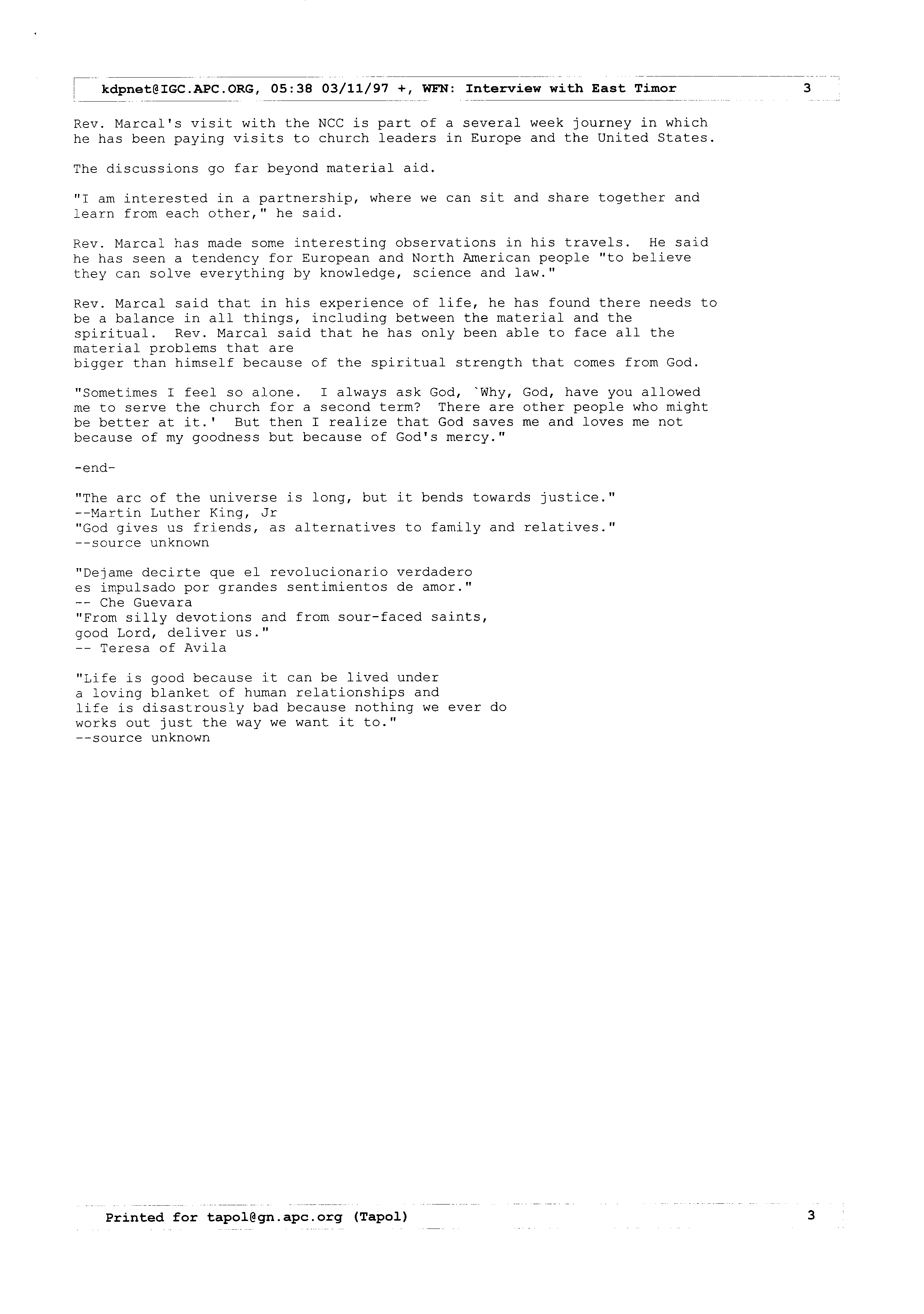 kdpnet@IGC.APC.ORG, 05:38 03/11/97 +, WFN: Interview with East Timor 3

Rev. Marcal's visit with the NCC is part of a several week journey in which he has been paying visits to church leaders in Europe and the United States.

The discussions go far beyond material aid.

"I am interested in a partnership, where we can sit and share together and learn from each other," he said.

Rev. Marcal has made some interesting observations in his travels. He said he has seen a tendency for European and North American people "to believe they can solve everything by knowledge, science and law."

Rev. Marcal said that in his experience of life, he has found there needs to be a balance in all things, including between the material and the spiritual. Rev. Marcal said that he has only been able to face all the material problems that are
bigger than himself because of the spiritual strength that comes from God.

"Sometimes I feel so alone. I always ask God, `Why, God, have you allowed me to serve the church for a second term? There are other people who might be better at it.' But then I realize that God saves me and loves me not because of my goodness but because of God's mercy."

-end-

"The arc of the universe is long, but it bends towards justice."
--Martin Luther King, Jr
"God gives us friends, as alternatives to family and relatives."
--source unknown

"Dejame decirte que el revolucionario verdadero
es impulsado por grandes sentimientos de amor."
-- Che Guevara
"From silly devotions and from sour-faced saints,
good Lord, deliver us."
-- Teresa of Avila

"Life is good because it can be lived under
a loving blanket of human relationships and
life is disastrously bad because nothing we ever do
works out just the way we want it to."
--source unknown

Printed for tapol@gn.apc.org (Tapol) 3